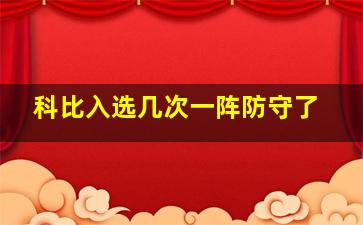 科比入选几次一阵防守了